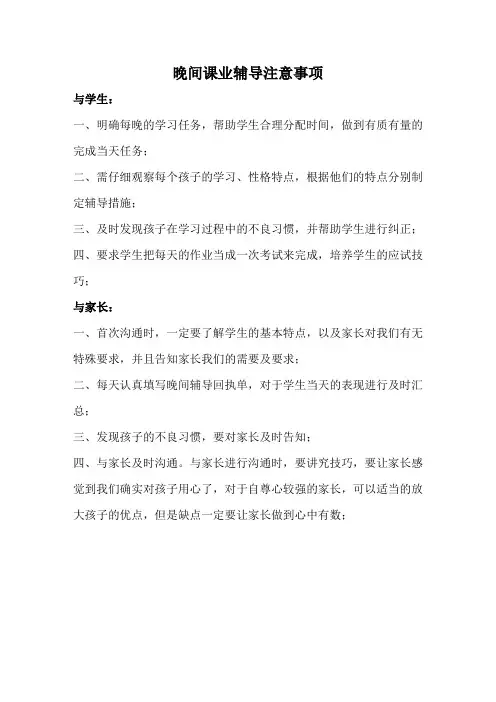 晚间课业辅导注意事项

与学生：

一、明确每晚的学习任务，帮助学生合理分配时间，做到有质有量的完成当天任务；

二、需仔细观察每个孩子的学习、性格特点，根据他们的特点分别制定辅导措施；

三、及时发现孩子在学习过程中的不良习惯，并帮助学生进行纠正；

四、要求学生把每天的作业当成一次考试来完成，培养学生的应试技巧；

与家长：

一、首次沟通时，一定要了解学生的基本特点，以及家长对我们有无特殊要求，并且告知家长我们的需要及要求；

二、每天认真填写晚间辅导回执单，对于学生当天的表现进行及时汇总；

三、发现孩子的不良习惯，要对家长及时告知；

四、与家长及时沟通。与家长进行沟通时，要讲究技巧，要让家长感觉到我们确实对孩子用心了，对于自尊心较强的家长，可以适当的放大孩子的优点，但是缺点一定要让家长做到心中有数；